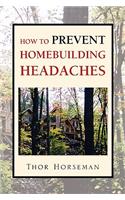 HOW TO PREVENT HOMEBUILDING HEADACHES

THOR HORSEMAN